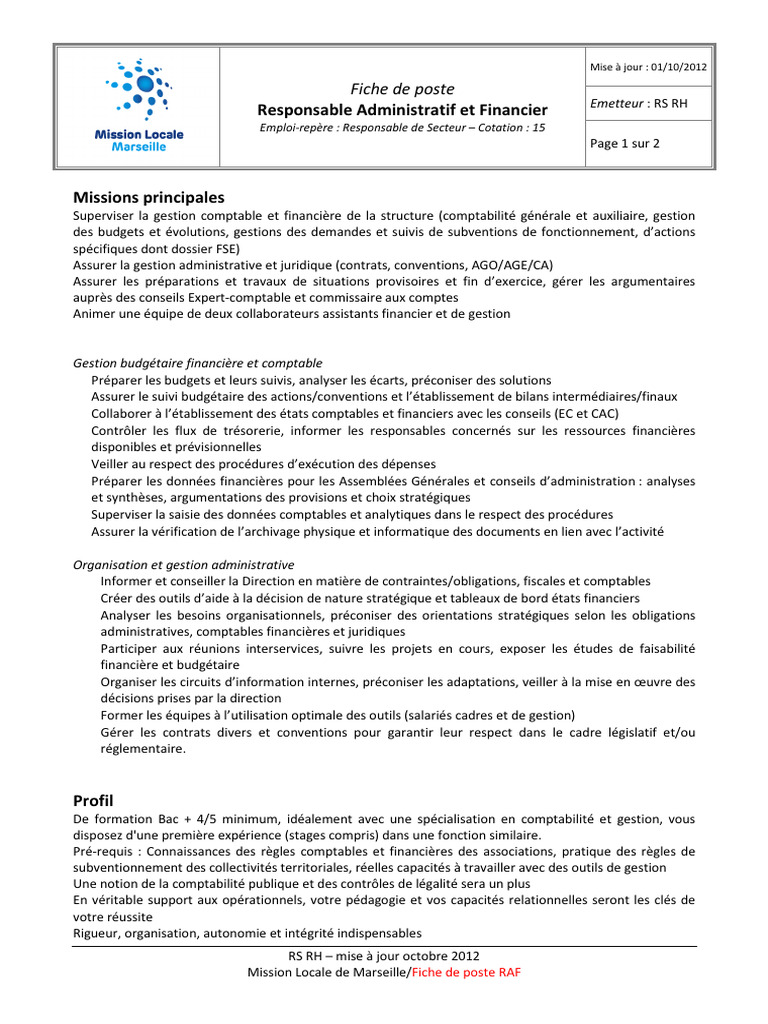 Mission Locale Marseille

Fiche de poste
Responsable Administratif et Financier
Emploi-repère : Responsable de Secteur – Cotation : 15

Mise à jour : 01/10/2012

Emetteur : RS RH

Page 1 sur 2

Missions principales

Superviser la gestion comptable et financière de la structure (comptabilité générale et auxiliaire, gestion des budgets et évolutions, gestions des demandes et suivis de subventions de fonctionnement, d'actions spécifiques dont dossier FSE)
Assurer la gestion administrative et juridique (contrats, conventions, AGO/AGE/CA)
Assurer les préparations et travaux de situations provisoires et fin d'exercice, gérer les argumentaires auprès des conseils Expert-comptable et commissaire aux comptes
Animer une équipe de deux collaborateurs assistants financier et de gestion

Gestion budgétaire financière et comptable
Préparer les budgets et leurs suivis, analyser les écarts, préconiser des solutions
Assurer le suivi budgétaire des actions/conventions et l'établissement de bilans intermédiaires/finaux
Collaborer à l'établissement des états comptables et financiers avec les conseils (EC et CAC)
Contrôler les flux de trésorerie, informer les responsables concernés sur les ressources financières disponibles et prévisionnelles
Veiller au respect des procédures d'exécution des dépenses
Préparer les données financières pour les Assemblées Générales et conseils d'administration : analyses et synthèses, argumentations des provisions et choix stratégiques
Superviser la saisie des données comptables et analytiques dans le respect des procédures
Assurer la vérification de l'archivage physique et informatique des documents en lien avec l'activité

Organisation et gestion administrative
Informer et conseiller la Direction en matière de contraintes/obligations, fiscales et comptables
Créer des outils d'aide à la décision de nature stratégique et tableaux de bord états financiers
Analyser les besoins organisationnels, préconiser des orientations stratégiques selon les obligations administratives, comptables financières et juridiques
Participer aux réunions interservices, suivre les projets en cours, exposer les études de faisabilité financière et budgétaire
Organiser les circuits d'information internes, préconiser les adaptations, veiller à la mise en œuvre des décisions prises par la direction
Former les équipes à l'utilisation optimale des outils (salariés cadres et de gestion)
Gérer les contrats divers et conventions pour garantir leur respect dans le cadre législatif et/ou réglementaire.

Profil

De formation Bac + 4/5 minimum, idéalement avec une spécialisation en comptabilité et gestion, vous disposez d'une première expérience (stages compris) dans une fonction similaire.
Pré-requis : Connaissances des règles comptables et financières des associations, pratique des règles de subventionnement des collectivités territoriales, réelles capacités à travailler avec des outils de gestion
Une notion de la comptabilité publique et des contrôles de légalité sera un plus
En véritable support aux opérationnels, votre pédagogie et vos capacités relationnelles seront les clés de votre réussite
Rigueur, organisation, autonomie et intégrité indispensables

RS RH – mise à jour octobre 2012
Mission Locale de Marseille/Fiche de poste RAF